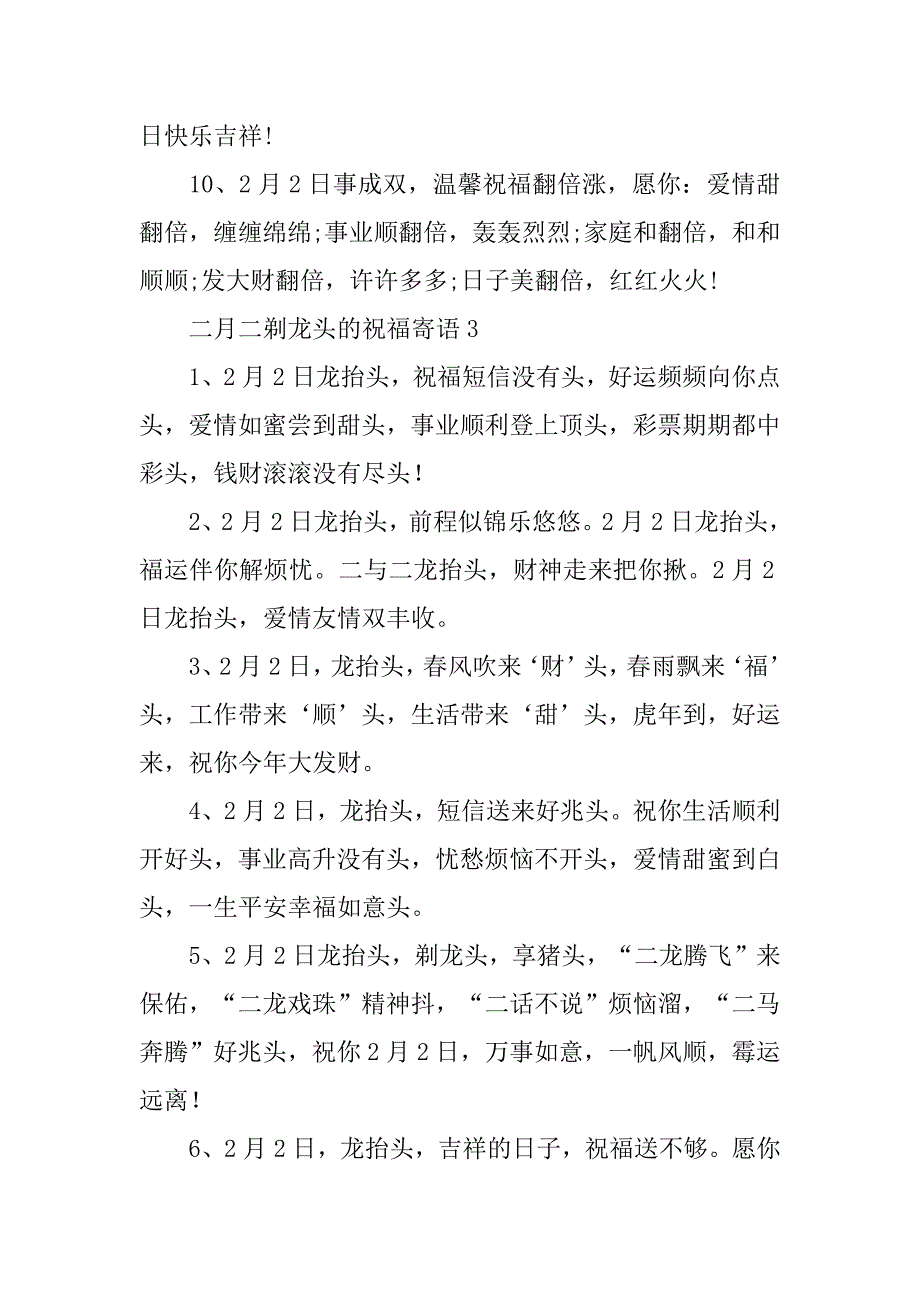 日快乐吉祥!

10、2月2日事成双，温馨祝福翻倍涨，愿你：爱情甜翻倍，缠缠绵绵;事业顺翻倍，轰轰烈烈;家庭和翻倍，和和顺顺;发大财翻倍，许许多多;日子美翻倍，红红火火!

二月二剃龙头的祝福寄语3

1、2月2日龙抬头，祝福短信没有头，好运频频向你点头，爱情如蜜尝到甜头，事业顺利登上顶头，彩票期期都中彩头，钱财滚滚没有尽头!

2、2月2日龙抬头，前程似锦乐悠悠。2月2日龙抬头，福运伴你解烦忧。二与二龙抬头，财神走来把你揪。2月2日龙抬头，爱情友情双丰收。

3、2月2日，龙抬头，春风吹来‘财’头，春雨飘来‘福’头，工作带来‘顺’头，生活带来‘甜’头，虎年到，好运来，祝你今年大发财。

4、2月2日，龙抬头，短信送来好兆头。祝你生活顺利开好头，事业高升没有头，忧愁烦恼不开头，爱情甜蜜到白头，一生平安幸福如意头。

5、2月2日龙抬头，剃龙头，享猪头，“二龙腾飞”来保佑，“二龙戏珠”精神抖，“二话不说”烦恼溜，“二马奔腾”好兆头，祝你2月2日，万事如意，一帆风顺，霉运远离!

6、2月2日，龙抬头，吉祥的日子，祝福送不够。愿你